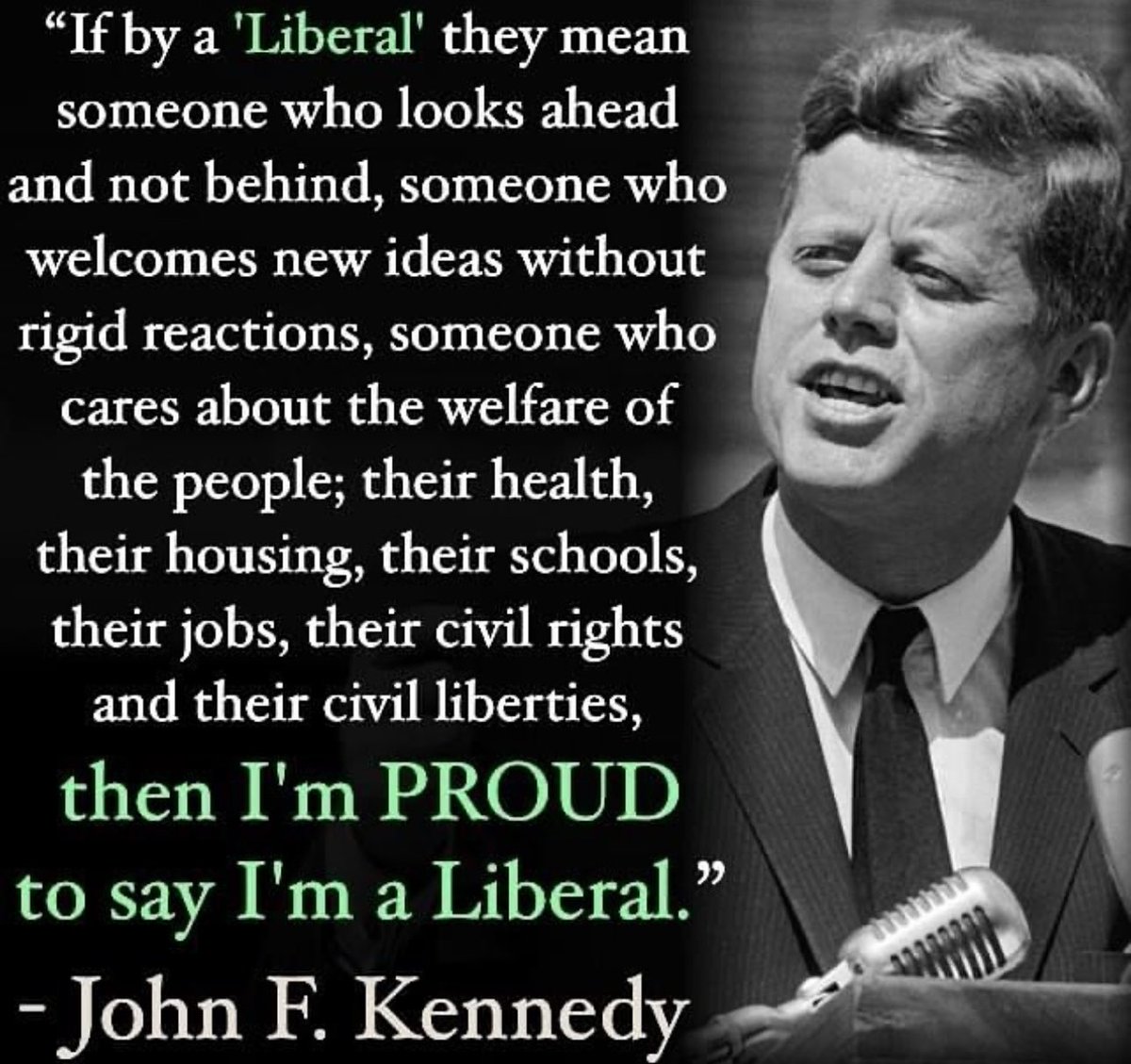 “If by a 'Liberal' they mean someone who looks ahead and not behind, someone who welcomes new ideas without rigid reactions, someone who cares about the welfare of the people; their health, their housing, their schools, their jobs, their civil rights and their civil liberties, then I'm PROUD to say I'm a Liberal.”

- John F. Kennedy